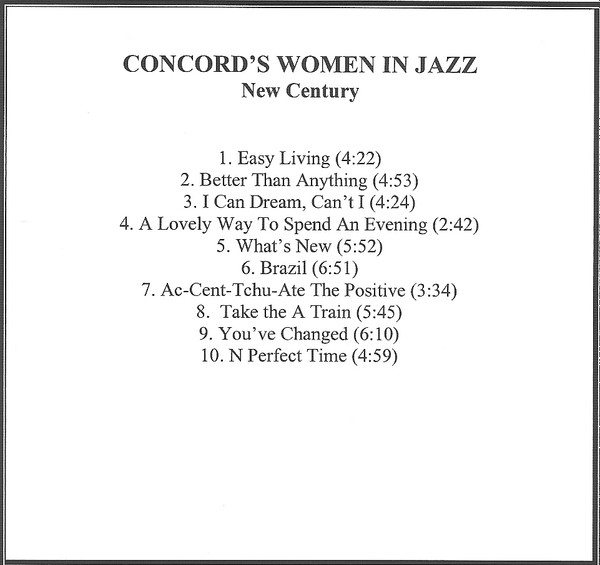 CONCORD'S WOMEN IN JAZZ
New Century

1. Easy Living (4:22)
2. Better Than Anything (4:53)
3. I Can Dream, Can't I (4:24)
4. A Lovely Way To Spend An Evening (2:42)
5. What's New (5:52)
6. Brazil (6:51)
7. Ac-Cent-Tchu-Ate The Positive (3:34)
8. Take the A Train (5:45)
9. You've Changed (6:10)
10. N Perfect Time (4:59)